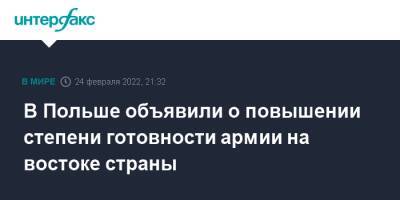 интерфакс

В МИРЕ 24 февраля 2022, 21:32

В Польше объявили о повышении степени готовности армии на востоке страны